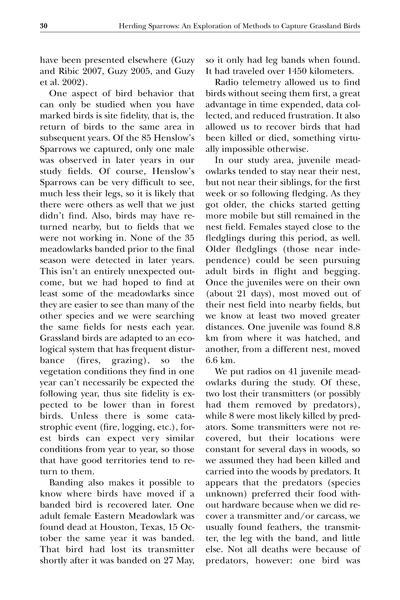 30 Herding Sparrows: An Exploration of Methods to Capture Grassland Birds

have been presented elsewhere (Guzy and Ribic 2007, Guzy 2005, and Guzy et al. 2002).

One aspect of bird behavior that can only be studied when you have marked birds is site fidelity, that is, the return of birds to the same area in subsequent years. Of the 85 Henslow's Sparrows we captured, only one male was observed in later years in our study fields. Of course, Henslow's Sparrows can be very difficult to see, much less their legs, so it is likely that there were others as well that we just didn't find. Also, birds may have returned nearby, but to fields that we were not working in. None of the 35 meadowlarks banded prior to the final season were detected in later years. This isn't an entirely unexpected outcome, but we had hoped to find at least some of the meadowlarks since they are easier to see than many of the other species and we were searching the same fields for nests each year. Grassland birds are adapted to an ecological system that has frequent disturbance (fires, grazing), so the vegetation conditions they find in one year can't necessarily be expected the following year, thus site fidelity is expected to be lower than in forest birds. Unless there is some catastrophic event (fire, logging, etc.), forest birds can expect very similar conditions from year to year, so those that have good territories tend to return to them.

Banding also makes it possible to know where birds have moved if a banded bird is recovered later. One adult female Eastern Meadowlark was found dead at Houston, Texas, 15 October the same year it was banded. That bird had lost its transmitter shortly after it was banded on 27 May, so it only had leg bands when found. It had traveled over 1450 kilometers.

Radio telemetry allowed us to find birds without seeing them first, a great advantage in time expended, data collected, and reduced frustration. It also allowed us to recover birds that had been killed or died, something virtually impossible otherwise.

In our study area, juvenile meadowlarks tended to stay near their nest, but not near their siblings, for the first week or so following fledging. As they got older, the chicks started getting more mobile but still remained in the nest field. Females stayed close to the fledglings during this period, as well. Older fledglings (those near independence) could be seen pursuing adult birds in flight and begging. Once the juveniles were on their own (about 21 days), most moved out of their nest field into nearby fields, but we know at least two moved greater distances. One juvenile was found 8.8 km from where it was hatched, and another, from a different nest, moved 6.6 km.

We put radios on 41 juvenile meadowlarks during the study. Of these, two lost their transmitters (or possibly had them removed by predators), while 8 were most likely killed by predators. Some transmitters were not recovered, but their locations were constant for several days in woods, so we assumed they had been killed and carried into the woods by predators. It appears that the predators (species unknown) preferred their food without hardware because when we did recover a transmitter and/or carcass, we usually found feathers, the transmitter, the leg with the band, and little else. Not all deaths were because of predators, however: one bird was